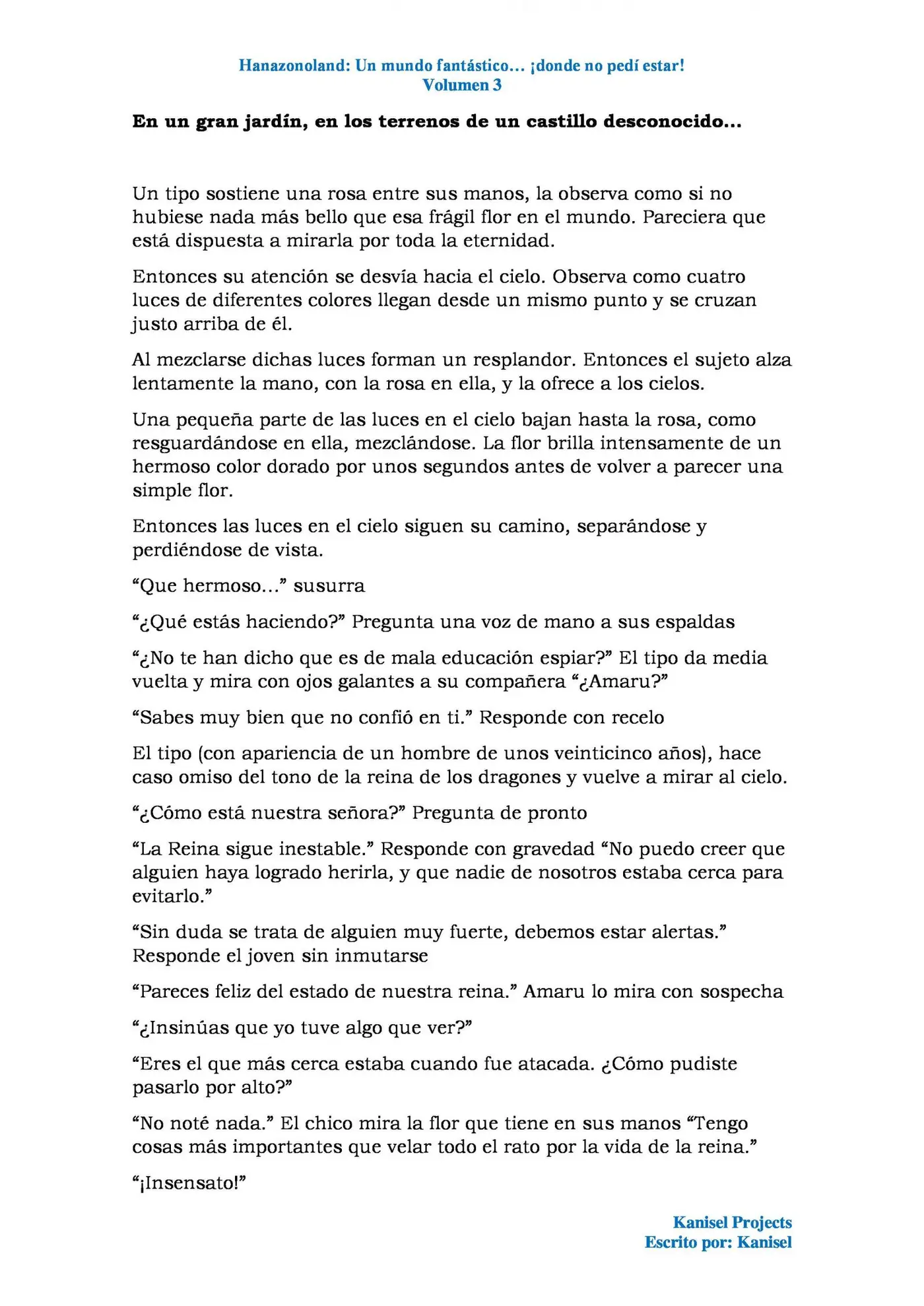 Hanazonoland: Un mundo fantástico… ¡donde no pedí estar!
Volumen 3

En un gran jardín, en los terrenos de un castillo desconocido…

Un tipo sostiene una rosa entre sus manos, la observa como si no hubiese nada más bello que esa frágil flor en el mundo. Pareciera que está dispuesta a mirarla por toda la eternidad.

Entonces su atención se desvía hacia el cielo. Observa como cuatro luces de diferentes colores llegan desde un mismo punto y se cruzan justo arriba de él.

Al mezclarse dichas luces forman un resplandor. Entonces el sujeto alza lentamente la mano, con la rosa en ella, y la ofrece a los cielos.

Una pequeña parte de las luces en el cielo bajan hasta la rosa, como resguardándose en ella, mezclándose. La flor brilla intensamente de un hermoso color dorado por unos segundos antes de volver a parecer una simple flor.

Entonces las luces en el cielo siguen su camino, separándose y perdiéndose de vista.

"Que hermoso…" susurra

"¿Qué estás haciendo?" Pregunta una voz de mano a sus espaldas

"¿No te han dicho que es de mala educación espiar?" El tipo da media vuelta y mira con ojos galantes a su compañera "¿Amaru?"

"Sabes muy bien que no confió en ti." Responde con recelo

El tipo (con apariencia de un hombre de unos veinticinco años), hace caso omiso del tono de la reina de los dragones y vuelve a mirar al cielo.

"¿Cómo está nuestra señora?" Pregunta de pronto

"La Reina sigue inestable." Responde con gravedad "No puedo creer que alguien haya logrado herirla, y que nadie de nosotros estaba cerca para evitarlo."

"Sin duda se trata de alguien muy fuerte, debemos estar alertas." Responde el joven sin inmutarse

"Pareces feliz del estado de nuestra reina." Amaru lo mira con sospecha

"¿Insinúas que yo tuve algo que ver?"

"Eres el que más cerca estaba cuando fue atacada. ¿Cómo pudiste pasarlo por alto?"

"No noté nada." El chico mira la flor que tiene en sus manos "Tengo cosas más importantes que velar todo el rato por la vida de la reina."

"¡Insensato!"

Kanisel Projects
Escrito por: Kanisel